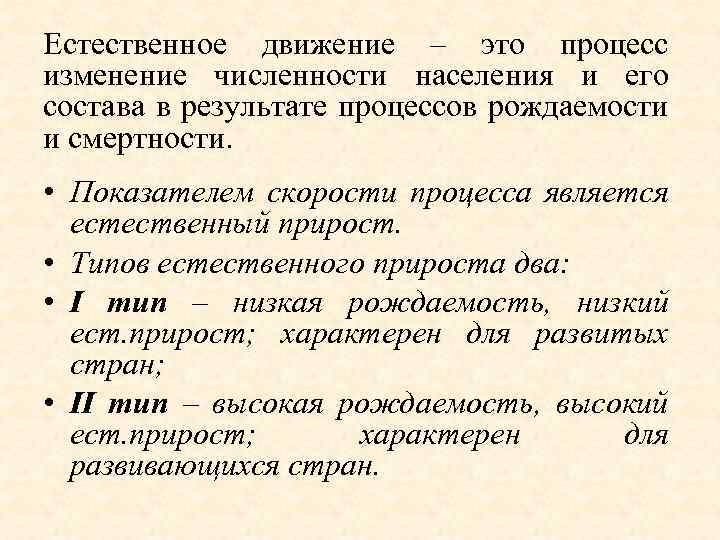 Естественное движение – это процесс изменение численности населения и его состава в результате процессов рождаемости и смертности.

• Показателем скорости процесса является естественный прирост.
• Типов естественного прироста два:
• I тип – низкая рождаемость, низкий ест.прирост; характерен для развитых стран;
• II тип – высокая рождаемость, высокий ест.прирост; характерен для развивающихся стран.